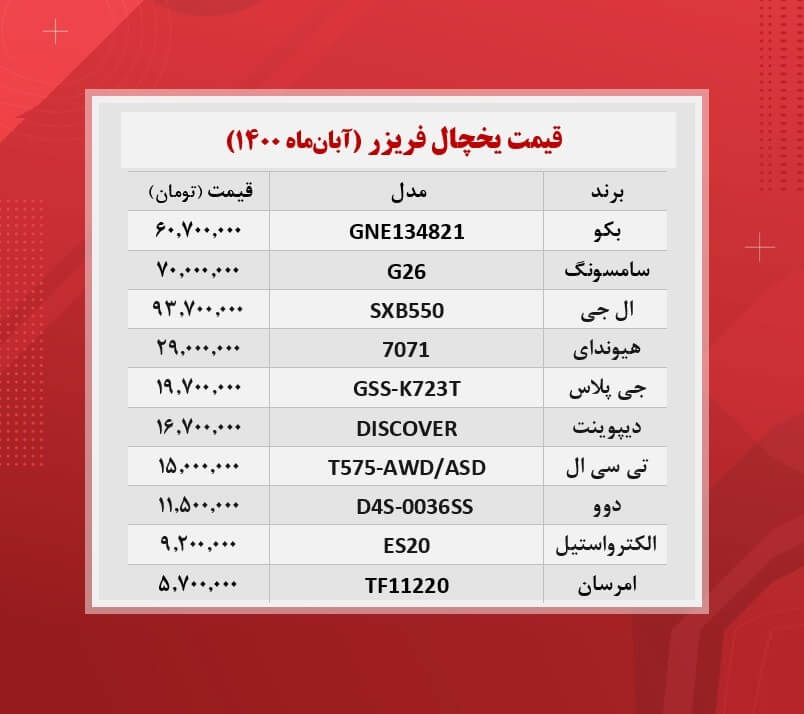 قیمت یخچال فریزر (آبان‌ماه ۱۴۰۰)

| برند | مدل | قیمت (تومان) |
|---|---|---|
| بکو | GNE134821 | ۶۰,۷۰۰,۰۰۰ |
| سامسونگ | G26 | ۷۰,۰۰۰,۰۰۰ |
| ال جی | SXB550 | ۹۳,۷۰۰,۰۰۰ |
| هیوندای | 7071 | ۲۹,۰۰۰,۰۰۰ |
| جی پلاس | GSS-K723T | ۱۹,۷۰۰,۰۰۰ |
| دیپوینت | DISCOVER | ۱۶,۷۰۰,۰۰۰ |
| تی سی ال | T575-AWD/ASD | ۱۵,۰۰۰,۰۰۰ |
| دوو | D4S-0036SS | ۱۱,۵۰۰,۰۰۰ |
| الکترواستیل | ES20 | ۹,۲۰۰,۰۰۰ |
| امرسان | TF11220 | ۵,۷۰۰,۰۰۰ |